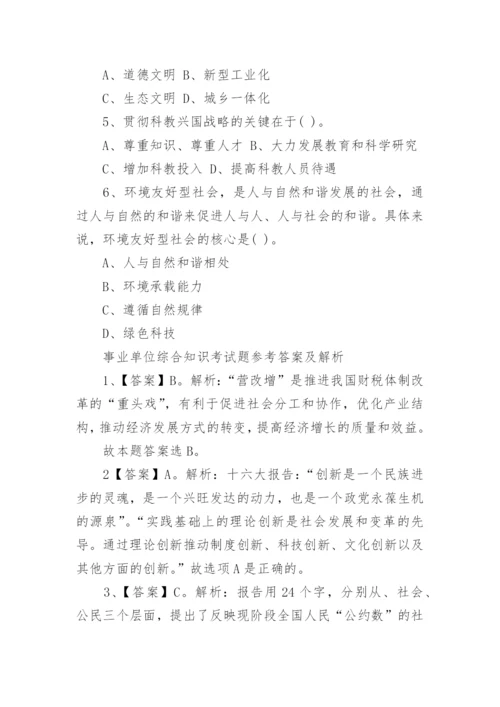 A、道德文明 B、新型工业化

C、生态文明 D、城乡一体化

5、贯彻科教兴国战略的关键在于( )。

A、尊重知识、尊重人才 B、大力发展教育和科学研究

C、增加科教投入 D、提高科教人员待遇

6、环境友好型社会，是人与自然和谐发展的社会，通过人与自然的和谐来促进人与人、人与社会的和谐。具体来说，环境友好型社会的核心是( )。

A、人与自然和谐相处

B、环境承载能力

C、遵循自然规律

D、绿色科技

事业单位综合知识考试题参考答案及解析

1、【答案】B。解析：“营改增”是推进我国财税体制改革的“重头戏”，有利于促进社会分工和协作，优化产业结构，推动经济发展方式的转变，提高经济增长的质量和效益。

故本题答案选B。

2【答案】A。解析：十六大报告：“创新是一个民族进步的灵魂，是一个兴旺发达的动力，也是一个政党永葆生机的源泉”。“实践基础上的理论创新是社会发展和变革的先导。通过理论创新推动制度创新、科技创新、文化创新以及其他方面的创新。”故选项A是正确的。

3、【答案】C。解析：报告用24个字，分别从、社会、公民三个层面，提出了反映现阶段全国人民“公约数”的社